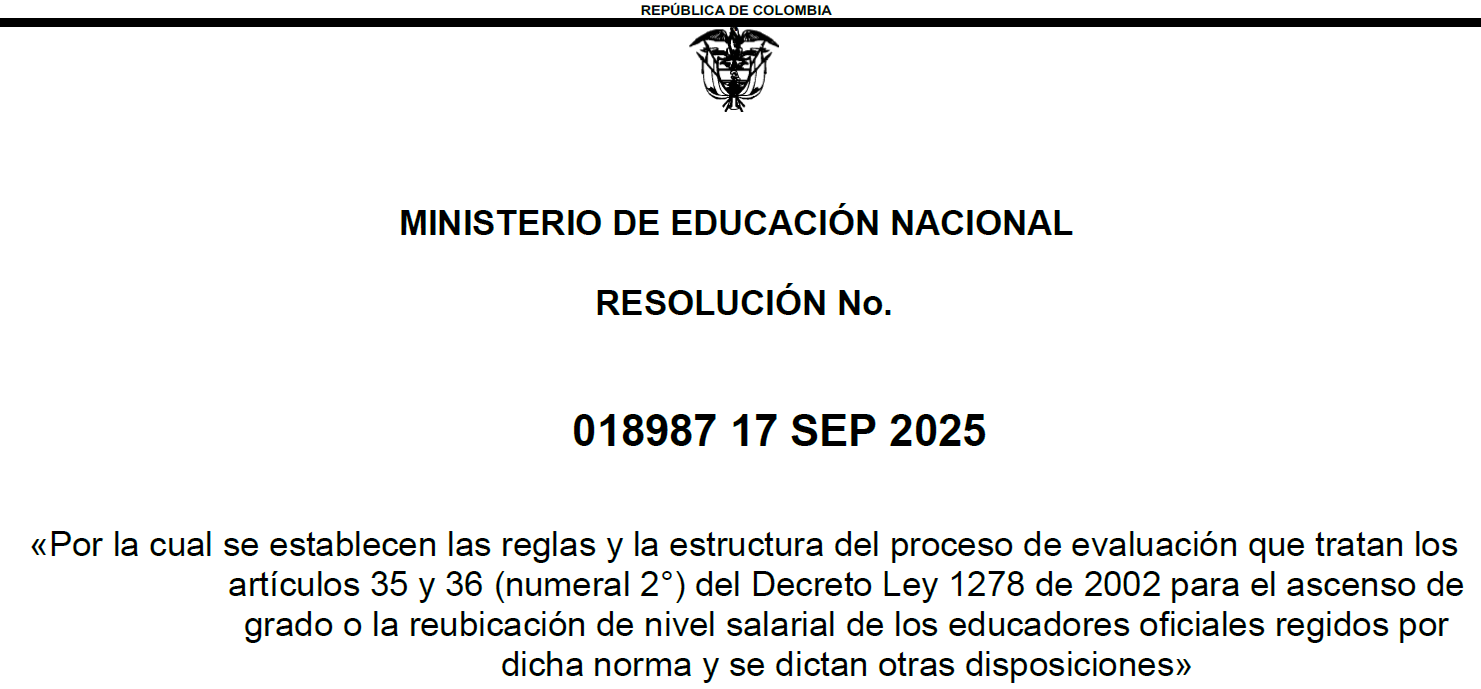 REPÚBLICA DE COLOMBIA

MINISTERIO DE EDUCACIÓN NACIONAL

RESOLUCIÓN No.

018987 17 SEP 2025

«Por la cual se establecen las reglas y la estructura del proceso de evaluación que tratan los artículos 35 y 36 (numeral 2°) del Decreto Ley 1278 de 2002 para el ascenso de grado o la reubicación de nivel salarial de los educadores oficiales regidos por dicha norma y se dictan otras disposiciones»